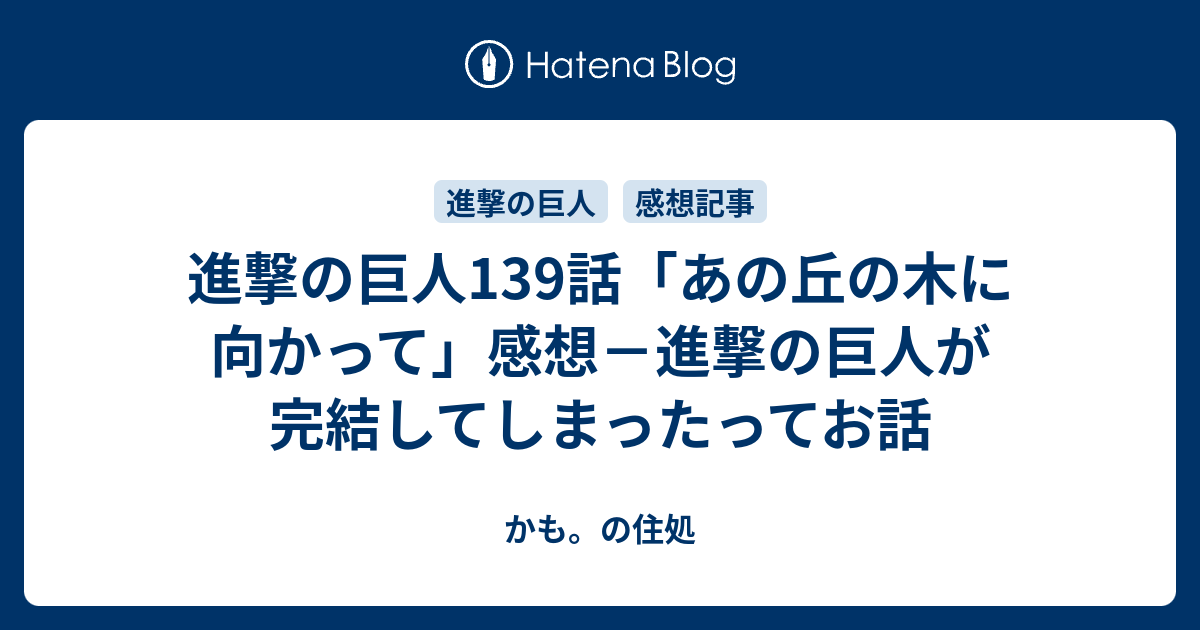 Hatena Blog

進撃の巨人

感想記事

進撃の巨人139話「あの丘の木に向かって」感想－進撃の巨人が完結してしまったってお話

かも。の住処